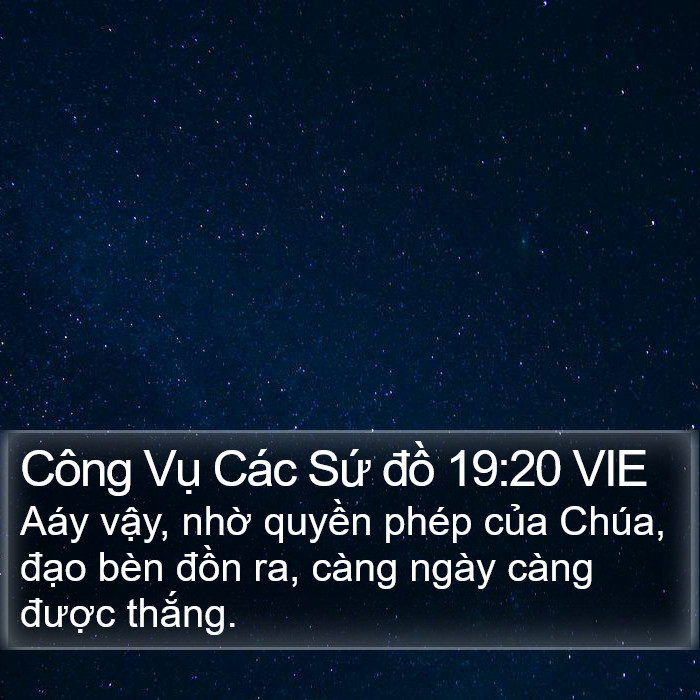 Công Vụ Các Sứ đồ 19:20 VIE
Aáy vậy, nhờ quyền phép của Chúa, đạo bèn đồn ra, càng ngày càng được thắng.